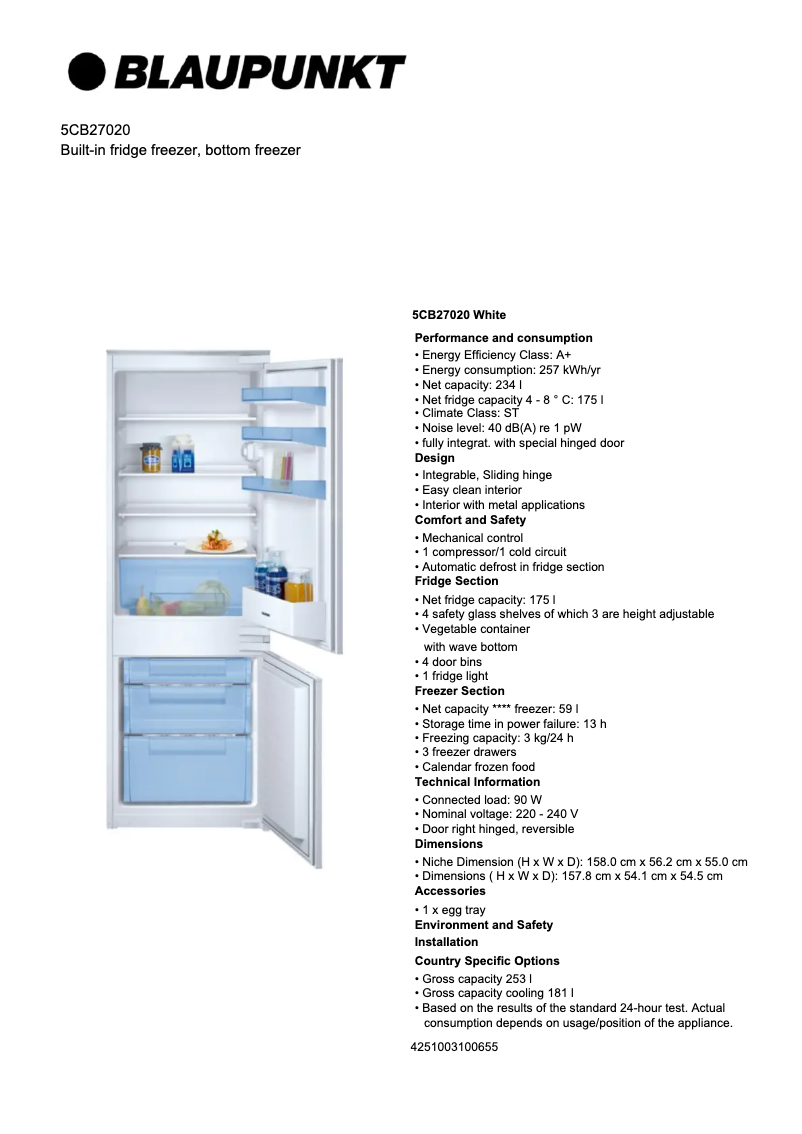 BLAUPUNKT

5CB27020
Built-in fridge freezer, bottom freezer

5CB27020 White

Performance and consumption
• Energy Efficiency Class: A+
• Energy consumption: 257 kWh/yr
• Net capacity: 234 l
• Net fridge capacity 4 - 8 ° C: 175 l
• Climate Class: ST
• Noise level: 40 dB(A) re 1 pW
• fully integrat. with special hinged door
Design
• Integrable, Sliding hinge
• Easy clean interior
• Interior with metal applications
Comfort and Safety
• Mechanical control
• 1 compressor/1 cold circuit
• Automatic defrost in fridge section
Fridge Section
• Net fridge capacity: 175 l
• 4 safety glass shelves of which 3 are height adjustable
• Vegetable container with wave bottom
• 4 door bins
• 1 fridge light
Freezer Section
• Net capacity **** freezer: 59 l
• Storage time in power failure: 13 h
• Freezing capacity: 3 kg/24 h
• 3 freezer drawers
• Calendar frozen food
Technical Information
• Connected load: 90 W
• Nominal voltage: 220 - 240 V
• Door right hinged, reversible
Dimensions
• Niche Dimension (H x W x D): 158.0 cm x 56.2 cm x 55.0 cm
• Dimensions ( H x W x D): 157.8 cm x 54.1 cm x 54.5 cm
Accessories
• 1 x egg tray
Environment and Safety
Installation
Country Specific Options
• Gross capacity 253 l
• Gross capacity cooling 181 l
• Based on the results of the standard 24-hour test. Actual consumption depends on usage/position of the appliance.

4251003100655